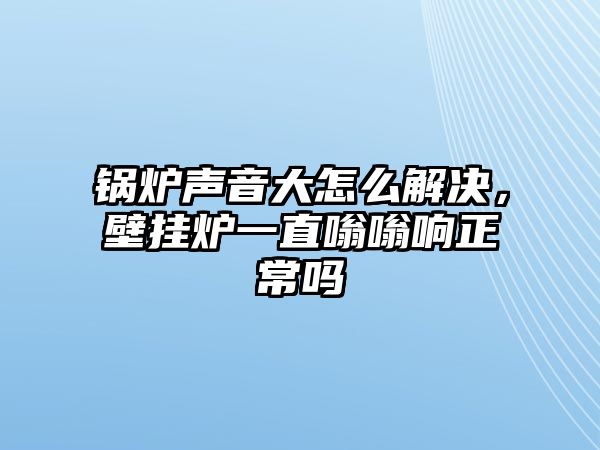 锅炉声音大怎么解决，壁挂炉一直嗡嗡响正常吗